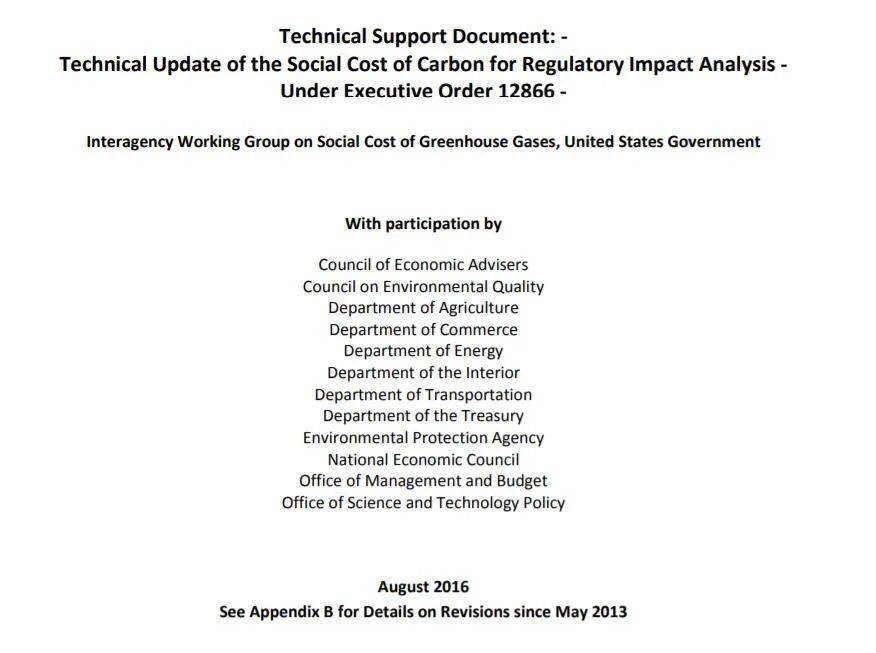 Technical Support Document: -
Technical Update of the Social Cost of Carbon for Regulatory Impact Analysis -
Under Executive Order 12866 -

Interagency Working Group on Social Cost of Greenhouse Gases, United States Government

With participation by

Council of Economic Advisers
Council on Environmental Quality
Department of Agriculture
Department of Commerce
Department of Energy
Department of the Interior
Department of Transportation
Department of the Treasury
Environmental Protection Agency
National Economic Council
Office of Management and Budget
Office of Science and Technology Policy

August 2016
See Appendix B for Details on Revisions since May 2013